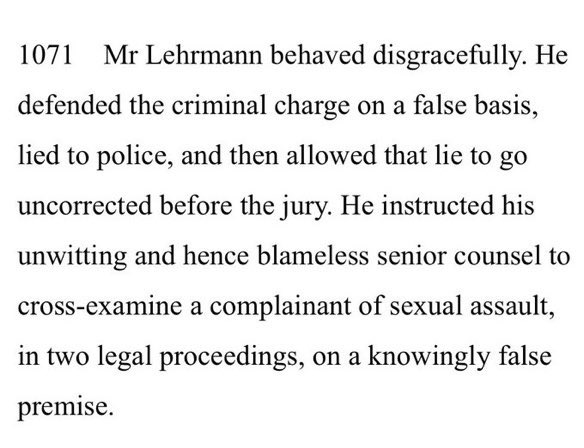 1071 Mr Lehrmann behaved disgracefully. He defended the criminal charge on a false basis, lied to police, and then allowed that lie to go uncorrected before the jury. He instructed his unwitting and hence blameless senior counsel to cross-examine a complainant of sexual assault, in two legal proceedings, on a knowingly false premise.